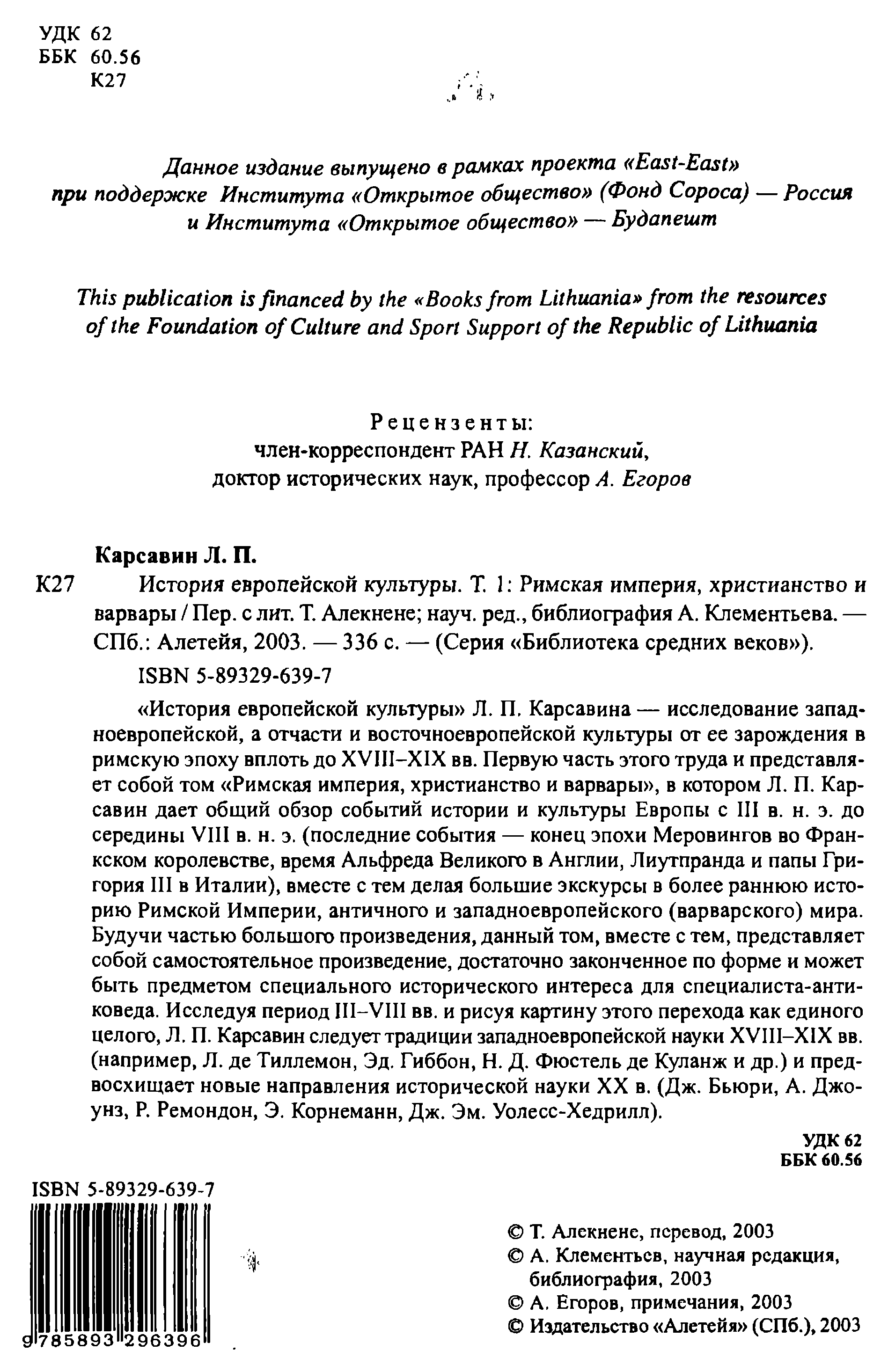 УДК 62
ББК 60.56
К27

Данное издание выпущено в рамках проекта «East-East» при поддержке Института «Открытое общество» (Фонд Сороса) — Россия и Института «Открытое общество» — Будапешт

This publication is financed by the «Books from Lithuania» from the resources of the Foundation of Culture and Sport Support of the Republic of Lithuania

Рецензенты:
член-корреспондент РАН Н. Казанский,
доктор исторических наук, профессор А. Егоров

Карсавин Л. П.
К27 История европейской культуры. Т. 1: Римская империя, христианство и варвары / Пер. с лит. Т. Алекнене; науч. ред., библиография А. Клементьева. — СПб.: Алетейя, 2003. — 336 с. — (Серия «Библиотека средних веков»).

ISBN 5-89329-639-7

«История европейской культуры» Л. П. Карсавина — исследование западноевропейской, а отчасти и восточноевропейской культуры от ее зарождения в римскую эпоху вплоть до XVIII–XIX вв. Первую часть этого труда и представляет собой том «Римская империя, христианство и варвары», в котором Л. П. Карсавин дает общий обзор событий истории и культуры Европы с III в. н. э. до середины VIII в. н. э. (последние события — конец эпохи Меровингов во Франкском королевстве, время Альфреда Великого в Англии, Лиутпранда и папы Григория III в Италии), вместе с тем делая большие экскурсы в более раннюю историю Римской Империи, античного и западноевропейского (варварского) мира. Будучи частью большого произведения, данный том, вместе с тем, представляет собой самостоятельное произведение, достаточно законченное по форме и может быть предметом специального исторического интереса для специалиста-антиковеда. Исследуя период III–VIII вв. и рисуя картину этого перехода как единого целого, Л. П. Карсавин следует традиции западноевропейской науки XVIII–XIX вв. (например, Л. де Тиллемон, Эд. Гиббон, Н. Д. Фюстель де Куланж и др.) и предвосхищает новые направления исторической науки XX в. (Дж. Бьюри, А. Джоунз, Р. Ремондон, Э. Корнеманн, Дж. Эм. Уолесс-Хедрилл).

УДК 62
ББК 60.56

ISBN 5-89329-639-7
9 785893 296396

© Т. Алекнене, перевод, 2003
© А. Клементьев, научная редакция, библиография, 2003
© А. Егоров, примечания, 2003
© Издательство «Алетейя» (СПб.), 2003